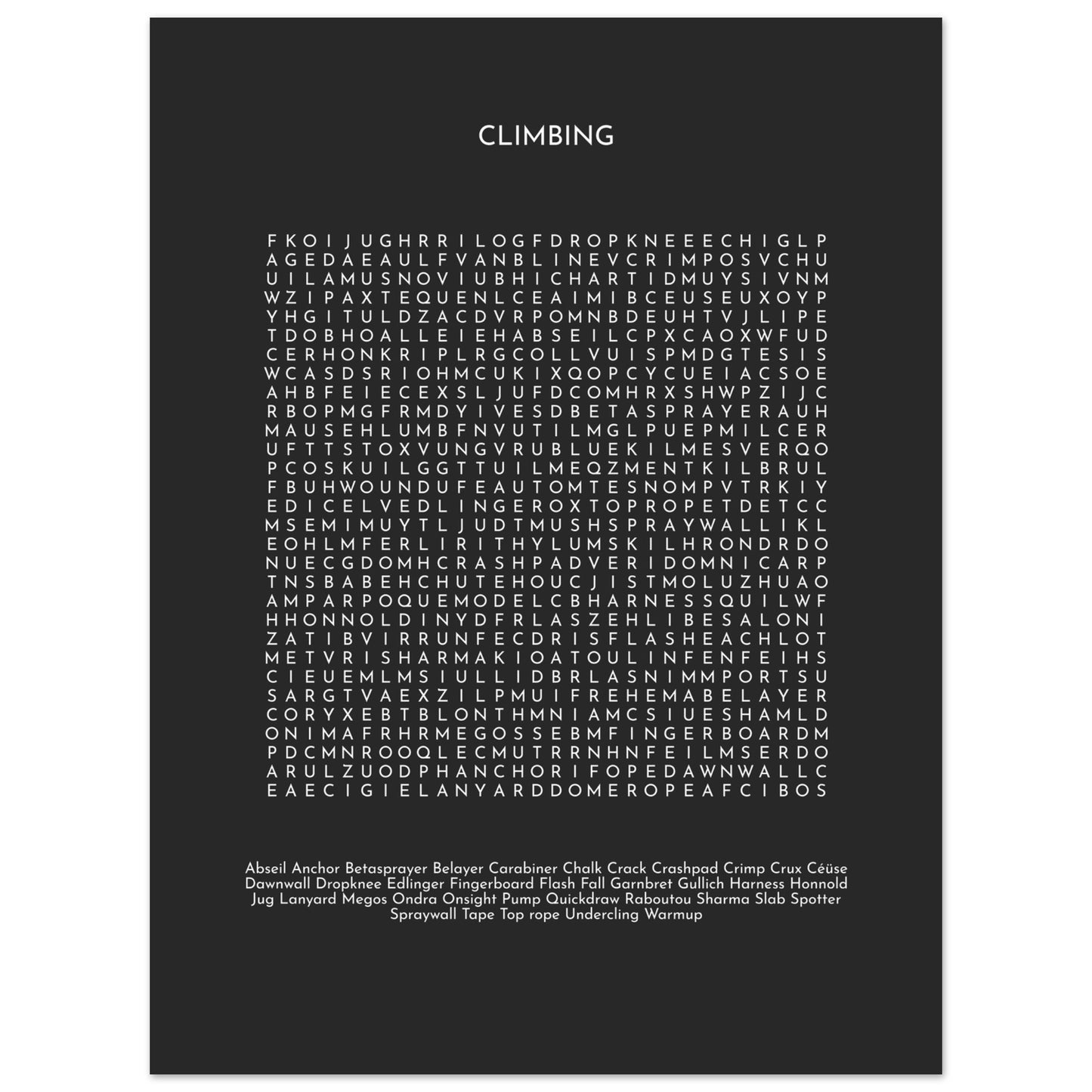 CLIMBING

F K O I J U G H R R I L O G F D R O P K N E E E C H I G L P
A G E D A E A U L F V A N B L I N E V C R I M P O S V C H U
U I L A M U S N O V I U B H I C H A R T I D M U Y S I V N M
W Z I P A X T E Q U E N L C E A I M I B C E U S E U X O Y P
Y H G I T U L D Z A C D V R P O M N B D E U H T V J L I P E
T D O B H O A L L E I E H A B S E I L C P X C A O X W F U D
C E R H O N K R I P L R G C O L L V U I S P M D G T E S I S
W C A S D S R I O H M C U K I X Q O P C Y C U E I A C S O E
A H B F E I E C E X S L J U F D C O M H R X S H W P Z I J C
R B O P M G F R M D Y I V E S D B E T A S P R A Y E R A U H
M A U S E H L U M B F N V U T I L M G L P U E P M I L C E R
U F T T S T O X V U N G V R U B L U E K I L M E S V E R Q O
P C O S K U I L G G T T U I L M E Q Z M E N T K I L B R U L
F B U H W O U N D U F E A U T O M T E S N O M P V T R K I Y
E D I C E L V E D L I N G E R O X T O P R O P E T D E T C C
M S E M I M U Y T L J U D T M U S H S P R A Y W A L L I K L
E O H L M F E R L I R I T H Y L U M S K I L H R O N D R D O
N U E C G D O M H C R A S H P A D V E R I D O M N I C A R P
T N S B A B E H C H U T E H O U C J I S T M O L U Z H U A O
A M P A R P O Q U E M O D E L C B H A R N E S S Q U I L W F
H H O N N O L D I N Y D F R L A S Z E H L I B E S A L O N I
Z A T I B V I R R U N F E C D R I S F L A S H E A C H L O T
M E T V R I S H A R M A K I O A T O U L I N F E N F E I H S
C I E U E M L M S I U L L I D B R L A S N I M M P O R T S U
S A R G T V A E X Z I L P M U I F R E H E M A B E L A Y E R
C O R Y X E B T B L O N T H M N I A M C S I U E S H A M L D
O N I M A F R H R M E G O S S E B M F I N G E R B O A R D M
P D C M N R O O Q L E C M U T R R N H N F E I L M S E R D O
A R U L Z U O D P H A N C H O R I F O P E D A W N W A L L C
E A E C I G I E L A N Y A R D D O M E R O P E A F C I B O S

Abseil Anchor Betasprayer Belayer Carabiner Chalk Crack Crashpad Crimp Crux Céüse Dawnwall Dropknee Edlinger Fingerboard Flash Fall Garnbret Gullich Harness Honnold Jug Lanyard Megos Ondra Onsight Pump Quickdraw Raboutou Sharma Slab Spotter Spraywall Tape Top rope Undercling Warmup